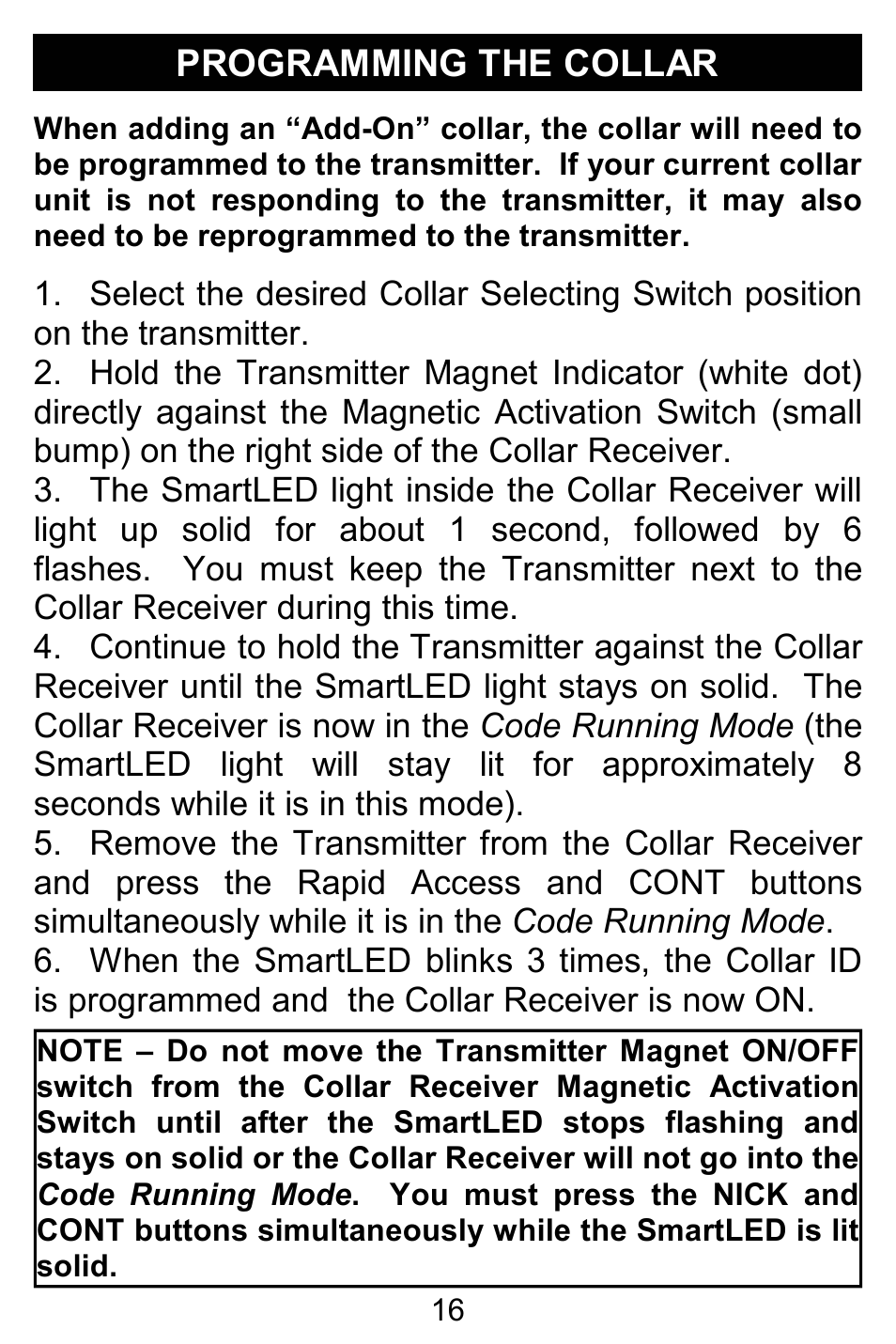 PROGRAMMING THE COLLAR

When adding an “Add-On” collar, the collar will need to be programmed to the transmitter. If your current collar unit is not responding to the transmitter, it may also need to be reprogrammed to the transmitter.

1. Select the desired Collar Selecting Switch position on the transmitter.
2. Hold the Transmitter Magnet Indicator (white dot) directly against the Magnetic Activation Switch (small bump) on the right side of the Collar Receiver.
3. The SmartLED light inside the Collar Receiver will light up solid for about 1 second, followed by 6 flashes. You must keep the Transmitter next to the Collar Receiver during this time.
4. Continue to hold the Transmitter against the Collar Receiver until the SmartLED light stays on solid. The Collar Receiver is now in the Code Running Mode (the SmartLED light will stay lit for approximately 8 seconds while it is in this mode).
5. Remove the Transmitter from the Collar Receiver and press the Rapid Access and CONT buttons simultaneously while it is in the Code Running Mode.
6. When the SmartLED blinks 3 times, the Collar ID is programmed and the Collar Receiver is now ON.

NOTE – Do not move the Transmitter Magnet ON/OFF switch from the Collar Receiver Magnetic Activation Switch until after the SmartLED stops flashing and stays on solid or the Collar Receiver will not go into the Code Running Mode. You must press the NICK and CONT buttons simultaneously while the SmartLED is lit solid.

16